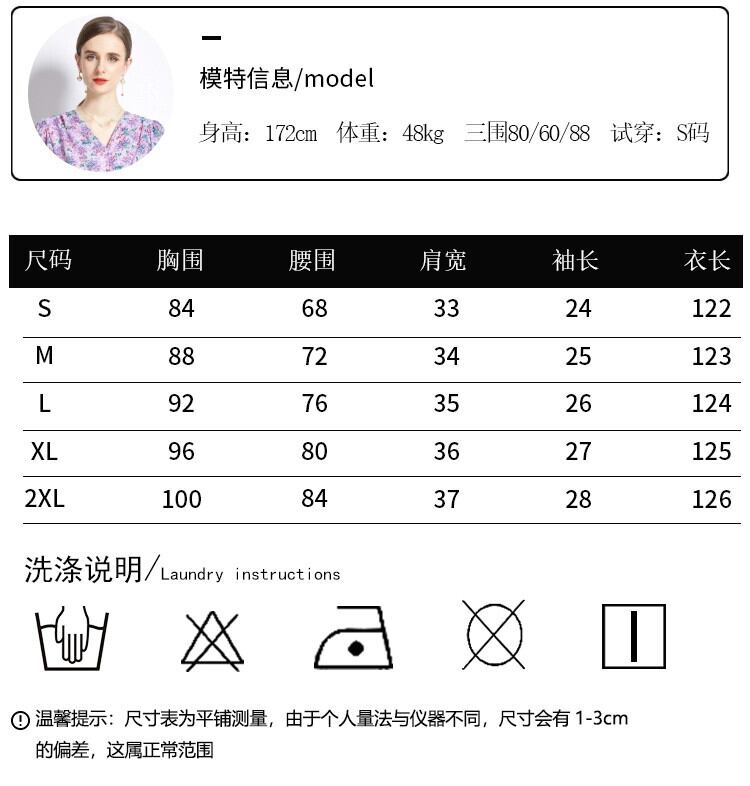 模特信息/model

身高：172cm 体重：48kg 三围80/60/88 试穿：S码

| 尺码 | 胸围 | 腰围 | 肩宽 | 袖长 | 衣长 |
|---|---|---|---|---|---|
| S | 84 | 68 | 33 | 24 | 122 |
| M | 88 | 72 | 34 | 25 | 123 |
| L | 92 | 76 | 35 | 26 | 124 |
| XL | 96 | 80 | 36 | 27 | 125 |
| 2XL | 100 | 84 | 37 | 28 | 126 |

洗涤说明/Laundry instructions

温馨提示：尺寸表为平铺测量，由于个人量法与仪器不同，尺寸会有1-3cm的偏差，这属正常范围